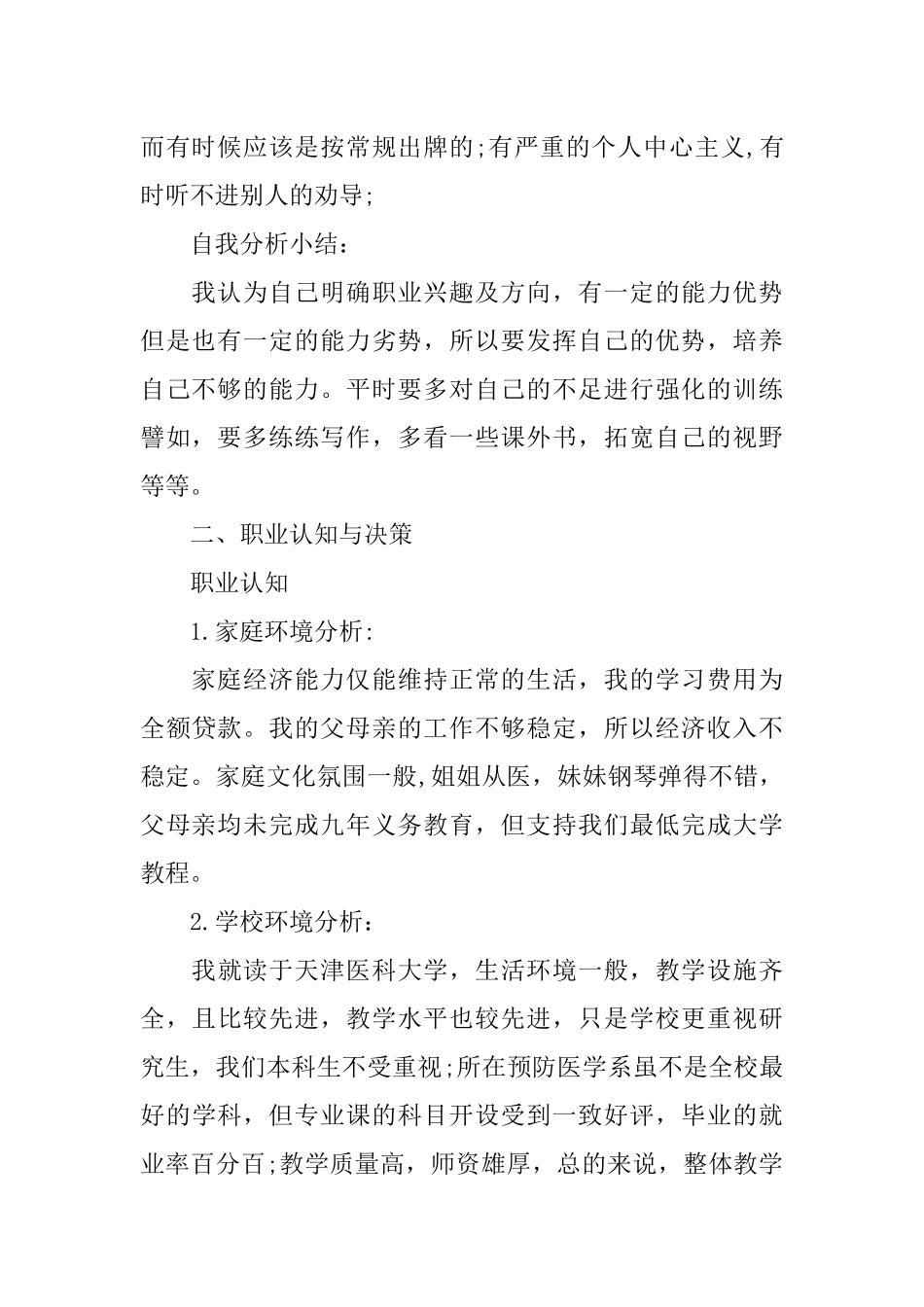 而有时候应该是按常规出牌的;有严重的个人中心主义,有时听不进别人的劝导;

自我分析小结：

我认为自己明确职业兴趣及方向，有一定的能力优势但是也有一定的能力劣势，所以要发挥自己的优势，培养自己不够的能力。平时要多对自己的不足进行强化的训练譬如，要多练练写作，多看一些课外书，拓宽自己的视野等等。

二、职业认知与决策

职业认知

1.家庭环境分析:

家庭经济能力仅能维持正常的生活，我的学习费用为全额贷款。我的父母亲的工作不够稳定，所以经济收入不稳定。家庭文化氛围一般,姐姐从医，妹妹钢琴弹得不错，父母亲均未完成九年义务教育，但支持我们最低完成大学教程。

2.学校环境分析：

我就读于天津医科大学，生活环境一般，教学设施齐全，且比较先进，教学水平也较先进，只是学校更重视研究生，我们本科生不受重视;所在预防医学系虽不是全校最好的学科，但专业课的科目开设受到一致好评，毕业的就业率百分百;教学质量高，师资雄厚，总的来说，整体教学